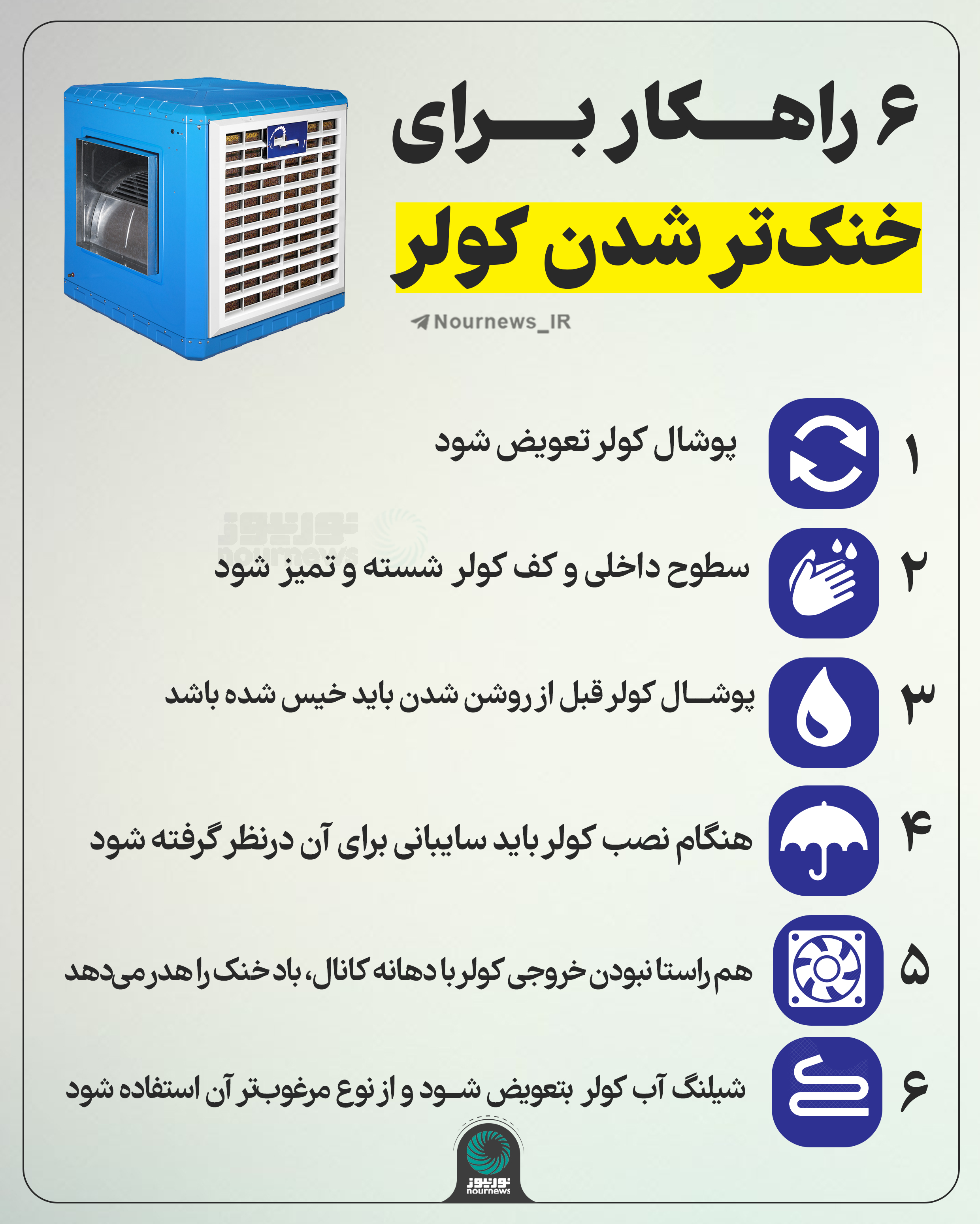 ۶ راهکار برای

خنک‌تر شدن کولر

Nournews_IR

۱ پوشال کولر تعویض شود

نورنیوز
nournews

۲ سطوح داخلی و کف کولر شسته و تمیز شود

۳ پوشال کولر قبل از روشن شدن باید خیس شده باشد

۴ هنگام نصب کولر باید سایبانی برای آن درنظر گرفته شود

۵ هم‌راستا نبودن خروجی کولر با دهانه کانال، باد خنک را هدر می‌دهد

۶ شیلنگ آب کولر بتعویض شود و از نوع مرغوب‌تر آن استفاده شود

نورنیوز
nournews